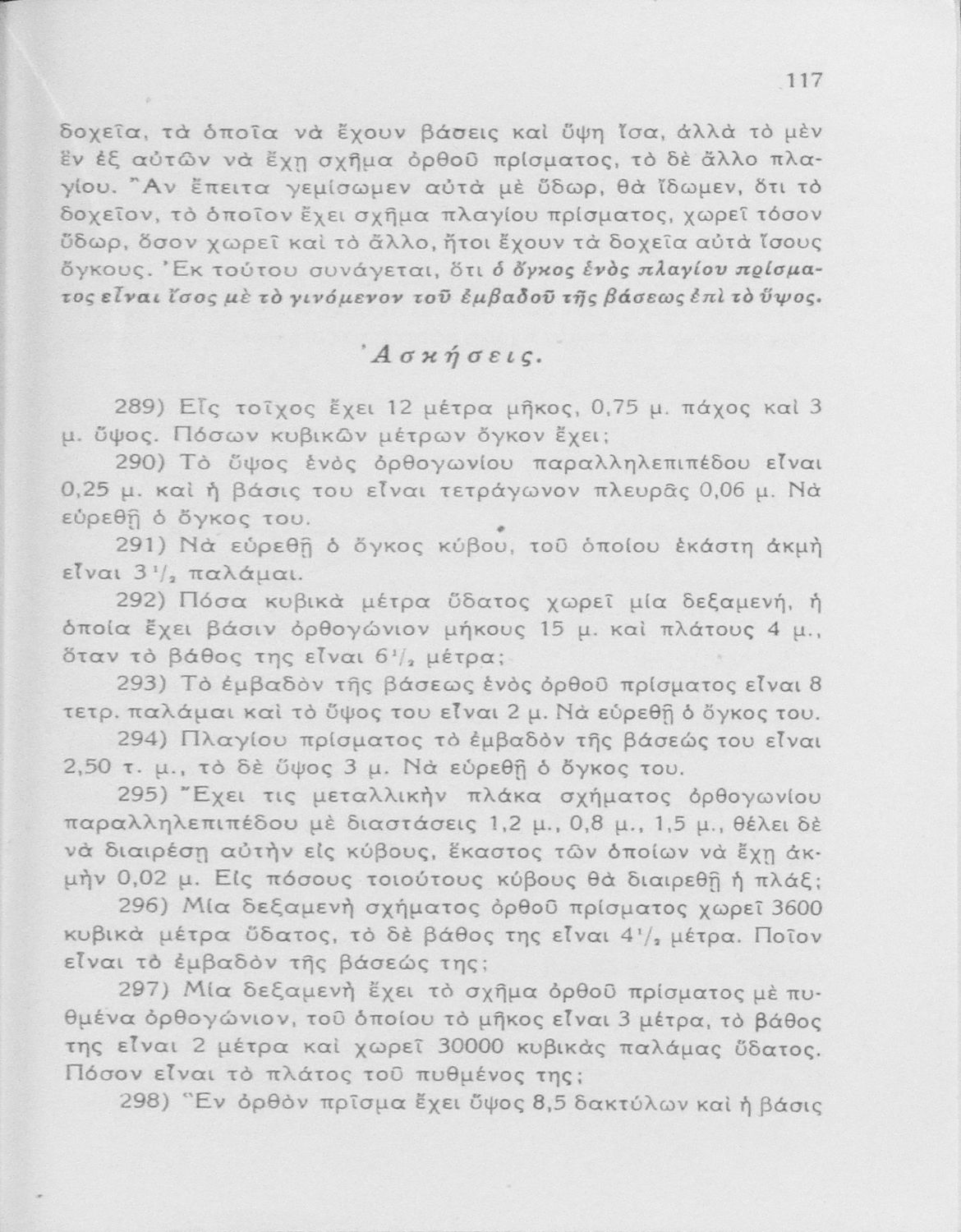 117

δοχεῖα, τὰ ὁποῖα νὰ ἔχουν βάσεις καὶ ὕψη ἴσα, ἀλλὰ τὸ μὲν ἓν ἐξ αὐτῶν νὰ ἔχῃ σχῆμα ὀρθοῦ πρίσματος, τὸ δὲ ἄλλο πλαγίου. Ἂν ἔπειτα γεμίσωμεν αὐτὰ μὲ ὕδωρ, θὰ ἴδωμεν, ὅτι τὸ δοχεῖον, τὸ ὁποῖον ἔχει σχῆμα πλαγίου πρίσματος, χωρεῖ τόσον ὕδωρ, ὅσον χωρεῖ καὶ τὸ ἄλλο, ἤτοι ἔχουν τὰ δοχεῖα αὐτὰ ἴσους ὄγκους. Ἐκ τούτου συνάγεται, ὅτι ὁ ὄγκος ἑνὸς πλαγίου πρίσματος εἶναι ἴσος μὲ τὸ γινόμενον τοῦ ἐμβαδοῦ τῆς βάσεως ἐπὶ τὸ ὕψος.

Ἀσκήσεις.

289) Εἷς τοῖχος ἔχει 12 μέτρα μῆκος, 0,75 μ. πάχος καὶ 3 μ. ὕψος. Πόσων κυβικῶν μέτρων ὄγκον ἔχει;

290) Τὸ ὕψος ἑνὸς ὀρθογωνίου παραλληλεπιπέδου εἶναι 0,25 μ. καὶ ἡ βάσις του εἶναι τετράγωνον πλευρᾶς 0,06 μ. Νὰ εὑρεθῇ ὁ ὄγκος του.

291) Νὰ εὑρεθῇ ὁ ὄγκος κύβου, τοῦ ὁποίου ἑκάστη ἀκμὴ εἶναι $3\frac{1}{2}$ παλάμαι.

292) Πόσα κυβικὰ μέτρα ὕδατος χωρεῖ μία δεξαμενή, ἡ ὁποία ἔχει βάσιν ὀρθογώνιον μήκους 15 μ. καὶ πλάτους 4 μ., ὅταν τὸ βάθος της εἶναι $6\frac{1}{2}$ μέτρα;

293) Τὸ ἐμβαδὸν τῆς βάσεως ἑνὸς ὀρθοῦ πρίσματος εἶναι 8 τετρ. παλάμαι καὶ τὸ ὕψος του εἶναι 2 μ. Νὰ εὑρεθῇ ὁ ὄγκος του.

294) Πλαγίου πρίσματος τὸ ἐμβαδὸν τῆς βάσεώς του εἶναι 2,50 τ. μ., τὸ δὲ ὕψος 3 μ. Νὰ εὑρεθῇ ὁ ὄγκος του.

295) Ἔχει τις μεταλλικὴν πλάκα σχήματος ὀρθογωνίου παραλληλεπιπέδου μὲ διαστάσεις 1,2 μ., 0,8 μ., 1,5 μ., θέλει δὲ νὰ διαιρέσῃ αὐτὴν εἰς κύβους, ἕκαστος τῶν ὁποίων νὰ ἔχῃ ἀκμὴν 0,02 μ. Εἰς πόσους τοιούτους κύβους θὰ διαιρεθῇ ἡ πλάξ;

296) Μία δεξαμενὴ σχήματος ὀρθοῦ πρίσματος χωρεῖ 3600 κυβικὰ μέτρα ὕδατος, τὸ δὲ βάθος της εἶναι $4\frac{1}{2}$ μέτρα. Ποῖον εἶναι τὸ ἐμβαδὸν τῆς βάσεώς της;

297) Μία δεξαμενὴ ἔχει τὸ σχῆμα ὀρθοῦ πρίσματος μὲ πυθμένα ὀρθογώνιον, τοῦ ὁποίου τὸ μῆκος εἶναι 3 μέτρα, τὸ βάθος της εἶναι 2 μέτρα καὶ χωρεῖ 30000 κυβικὰς παλάμας ὕδατος. Πόσον εἶναι τὸ πλάτος τοῦ πυθμένος της;

298) Ἓν ὀρθὸν πρῖσμα ἔχει ὕψος 8,5 δακτύλων καὶ ἡ βάσις